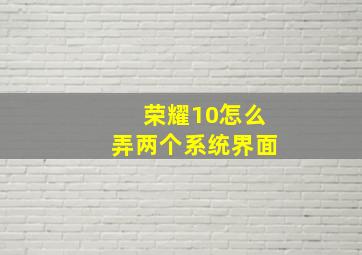 荣耀10怎么
弄两个系统界面